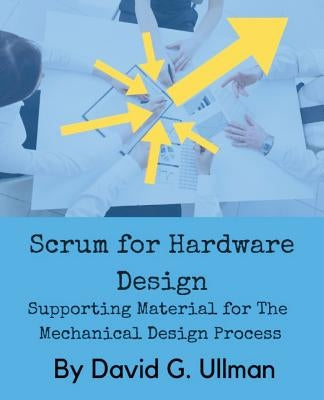 Scrum for Hardware Design

Supporting Material for The Mechanical Design Process

By David G. Ullman